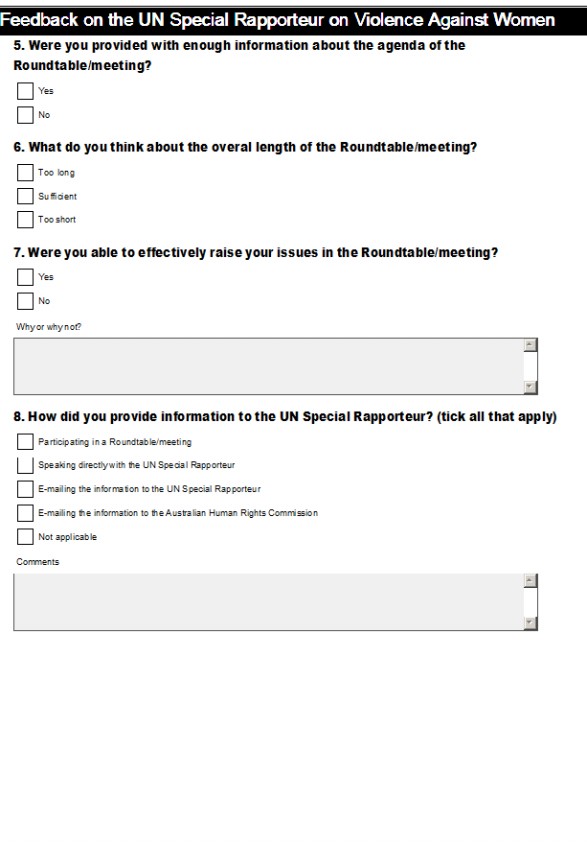 Feedback on the UN Special Rapporteur on Violence Against Women

5. Were you provided with enough information about the agenda of the Roundtable/meeting?

Yes

No

6. What do you think about the overal length of the Roundtable/meeting?

Too long

Sufficient

Too short

7. Were you able to effectively raise your issues in the Roundtable/meeting?

Yes

No

Why or why not?

8. How did you provide information to the UN Special Rapporteur? (tick all that apply)

Participating in a Roundtable/meeting

Speaking directly with the UN Special Rapporteur

E-mailing the information to the UN Special Rapporteur

E-mailing the information to the Australian Human Rights Commission

Not applicable

Comments